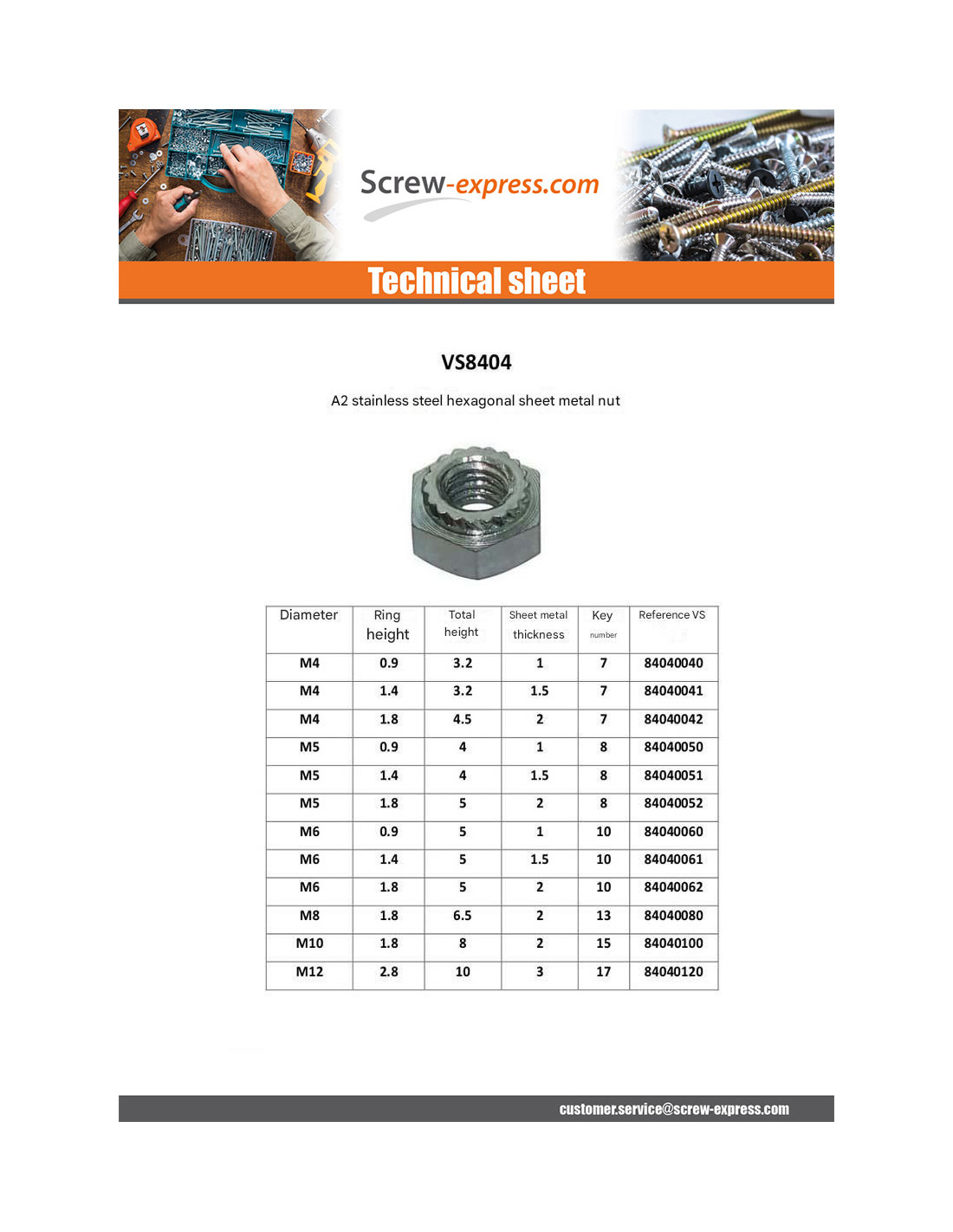 Screw-express.com

Technical sheet

VS8404

A2 stainless steel hexagonal sheet metal nut

| Diameter | Ring height | Total height | Sheet metal thickness | Key number | Reference VS |
|---|---|---|---|---|---|
| M4 | 0.9 | 3.2 | 1 | 7 | 84040040 |
| M4 | 1.4 | 3.2 | 1.5 | 7 | 84040041 |
| M4 | 1.8 | 4.5 | 2 | 7 | 84040042 |
| M5 | 0.9 | 4 | 1 | 8 | 84040050 |
| M5 | 1.4 | 4 | 1.5 | 8 | 84040051 |
| M5 | 1.8 | 5 | 2 | 8 | 84040052 |
| M6 | 0.9 | 5 | 1 | 10 | 84040060 |
| M6 | 1.4 | 5 | 1.5 | 10 | 84040061 |
| M6 | 1.8 | 5 | 2 | 10 | 84040062 |
| M8 | 1.8 | 6.5 | 2 | 13 | 84040080 |
| M10 | 1.8 | 8 | 2 | 15 | 84040100 |
| M12 | 2.8 | 10 | 3 | 17 | 84040120 |

customer.service@screw-express.com